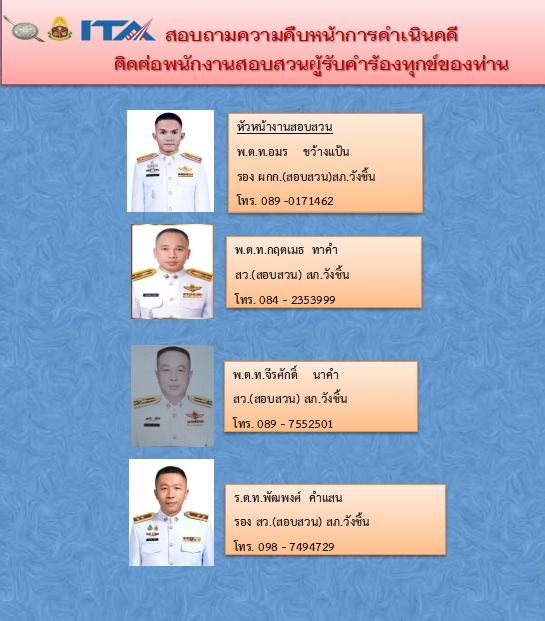 ITA สอบถามความคืบหน้าการดำเนินคดี
ติดต่อพนักงานสอบสวนผู้รับคำร้องทุกข์ของท่าน

หัวหน้างานสอบสวน
พ.ต.ท.อมร ขว้างแป้น
รอง ผกก.(สอบสวน)สภ.วังชิ้น
โทร. 089 -0171462

พ.ต.ท.กฤตเมธ ทาคำ
สว.(สอบสวน) สภ.วังชิ้น
โทร. 084 - 2353999

พ.ต.ท.จีรศักดิ์ นาคำ
สว.(สอบสวน) สภ.วังชิ้น
โทร. 089 - 7552501

ร.ต.ท.พัฒพงศ์ คำแสน
รอง สว.(สอบสวน) สภ.วังชิ้น
โทร. 098 - 7494729